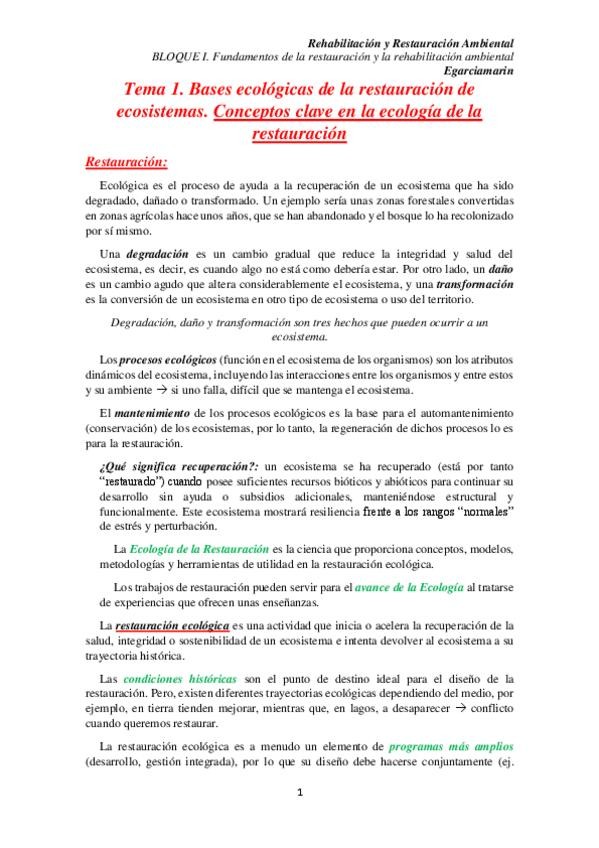 Rehabilitación y Restauración Ambiental
BLOQUE I. Fundamentos de la restauración y la rehabilitación ambiental
Egarciamarin

Tema 1. Bases ecológicas de la restauración de ecosistemas. Conceptos clave en la ecología de la restauración

Restauración:

Ecológica es el proceso de ayuda a la recuperación de un ecosistema que ha sido degradado, dañado o transformado. Un ejemplo sería unas zonas forestales convertidas en zonas agrícolas hace unos años, que se han abandonado y el bosque lo ha recolonizado por sí mismo.

Una degradación es un cambio gradual que reduce la integridad y salud del ecosistema, es decir, es cuando algo no está como debería estar. Por otro lado, un daño es un cambio agudo que altera considerablemente el ecosistema, y una transformación es la conversión de un ecosistema en otro tipo de ecosistema o uso del territorio.

Degradación, daño y transformación son tres hechos que pueden ocurrir a un ecosistema.

Los procesos ecológicos (función en el ecosistema de los organismos) son los atributos dinámicos del ecosistema, incluyendo las interacciones entre los organismos y entre estos y su ambiente → si uno falla, difícil que se mantenga el ecosistema.

El mantenimiento de los procesos ecológicos es la base para el automantenimiento (conservación) de los ecosistemas, por lo tanto, la regeneración de dichos procesos lo es para la restauración.

¿Qué significa recuperación?: un ecosistema se ha recuperado (está por tanto "restaurado") cuando posee suficientes recursos bióticos y abióticos para continuar su desarrollo sin ayuda o subsidios adicionales, manteniéndose estructural y funcionalmente. Este ecosistema mostrará resiliencia frente a los rangos "normales" de estrés y perturbación.

La Ecología de la Restauración es la ciencia que proporciona conceptos, modelos, metodologías y herramientas de utilidad en la restauración ecológica.

Los trabajos de restauración pueden servir para el avance de la Ecología al tratarse de experiencias que ofrecen unas enseñanzas.

La restauración ecológica es una actividad que inicia o acelera la recuperación de la salud, integridad o sostenibilidad de un ecosistema e intenta devolver al ecosistema a su trayectoria histórica.

Las condiciones históricas son el punto de destino ideal para el diseño de la restauración. Pero, existen diferentes trayectorias ecológicas dependiendo del medio, por ejemplo, en tierra tienden mejorar, mientras que, en lagos, a desaparecer → conflicto cuando queremos restaurar.

La restauración ecológica es a menudo un elemento de programas más amplios (desarrollo, gestión integrada), por lo que su diseño debe hacerse conjuntamente (ej.

1